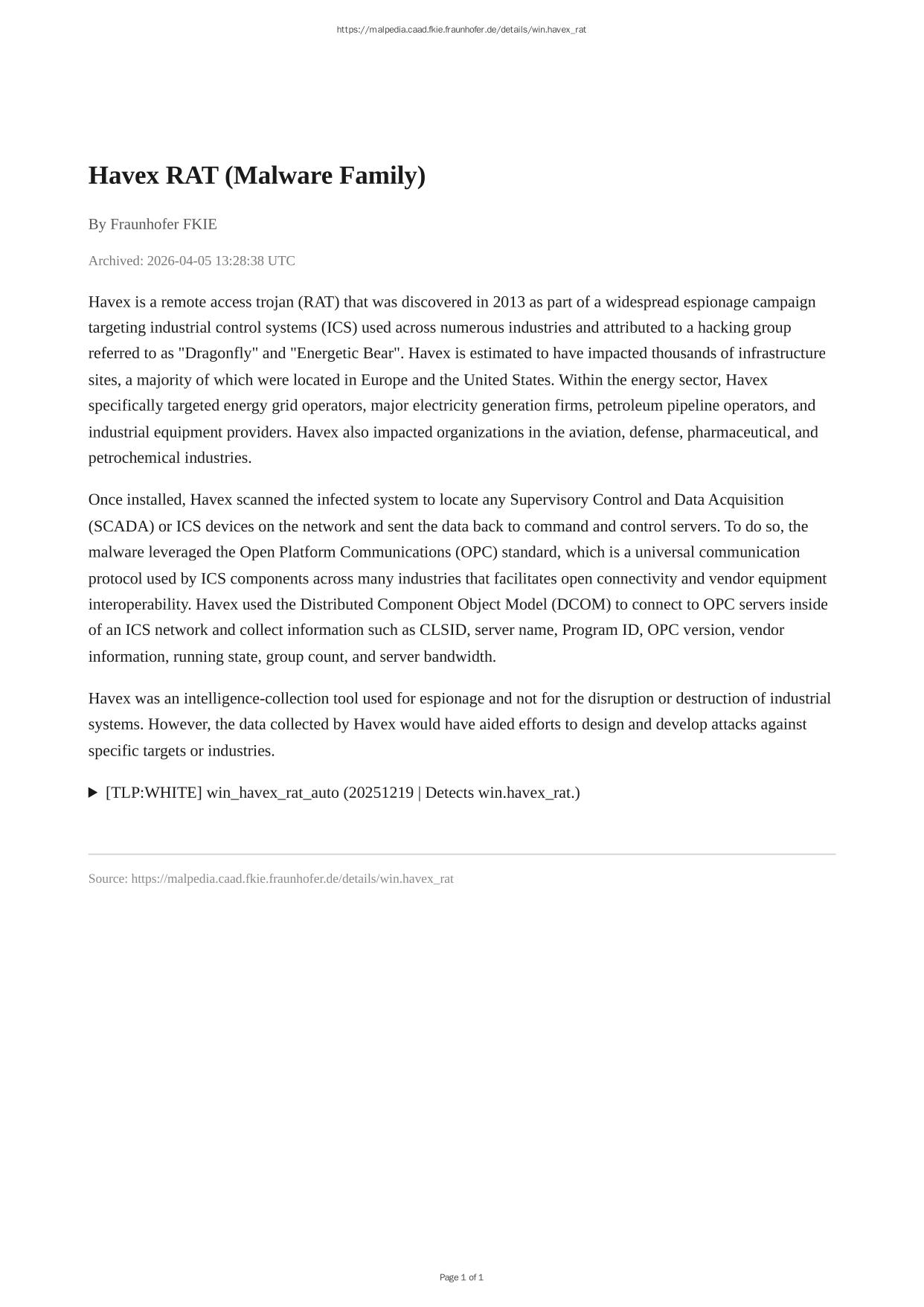 https://malpedia.caad.fkie.fraunhofer.de/details/win.havex_rat

Havex RAT (Malware Family)

By Fraunhofer FKIE

Archived: 2026-04-05 13:28:38 UTC

Havex is a remote access trojan (RAT) that was discovered in 2013 as part of a widespread espionage campaign targeting industrial control systems (ICS) used across numerous industries and attributed to a hacking group referred to as "Dragonfly" and "Energetic Bear". Havex is estimated to have impacted thousands of infrastructure sites, a majority of which were located in Europe and the United States. Within the energy sector, Havex specifically targeted energy grid operators, major electricity generation firms, petroleum pipeline operators, and industrial equipment providers. Havex also impacted organizations in the aviation, defense, pharmaceutical, and petrochemical industries.

Once installed, Havex scanned the infected system to locate any Supervisory Control and Data Acquisition (SCADA) or ICS devices on the network and sent the data back to command and control servers. To do so, the malware leveraged the Open Platform Communications (OPC) standard, which is a universal communication protocol used by ICS components across many industries that facilitates open connectivity and vendor equipment interoperability. Havex used the Distributed Component Object Model (DCOM) to connect to OPC servers inside of an ICS network and collect information such as CLSID, server name, Program ID, OPC version, vendor information, running state, group count, and server bandwidth.

Havex was an intelligence-collection tool used for espionage and not for the disruption or destruction of industrial systems. However, the data collected by Havex would have aided efforts to design and develop attacks against specific targets or industries.

▶ [TLP:WHITE] win_havex_rat_auto (20251219 | Detects win.havex_rat.)

Source: https://malpedia.caad.fkie.fraunhofer.de/details/win.havex_rat

Page 1 of 1